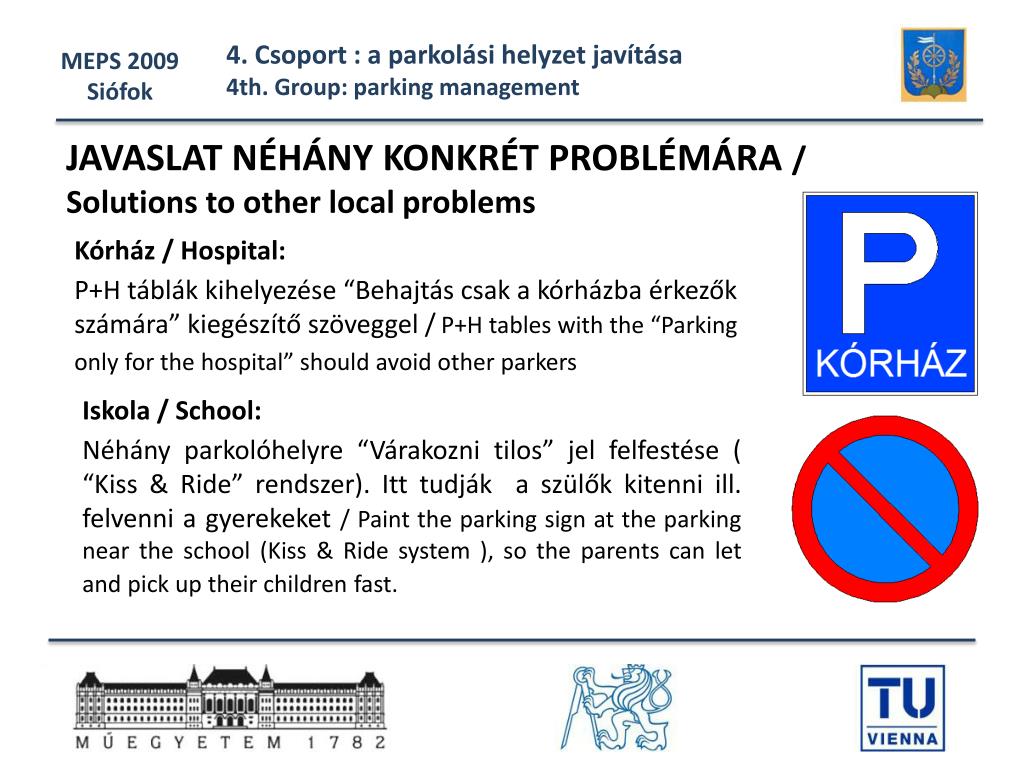 MEPS 2009
Siófok

4. Csoport : a parkolási helyzet javítása
4th. Group: parking management

JAVASLAT NÉHÁNY KONKRÉT PROBLÉMÁRA /
Solutions to other local problems

Kórház / Hospital:

P+H táblák kihelyezése "Behajtás csak a kórházba érkezők számára" kiegészítő szöveggel / P+H tables with the "Parking only for the hospital" should avoid other parkers

P
KÓRHÁZ

Iskola / School:

Néhány parkolóhelyre "Várakozni tilos" jel felfestése ( "Kiss & Ride" rendszer). Itt tudják a szülők kitenni ill. felvenni a gyerekeket / Paint the parking sign at the parking near the school (Kiss & Ride system ), so the parents can let and pick up their children fast.

MŰEGYETEM 1782

TU
VIENNA